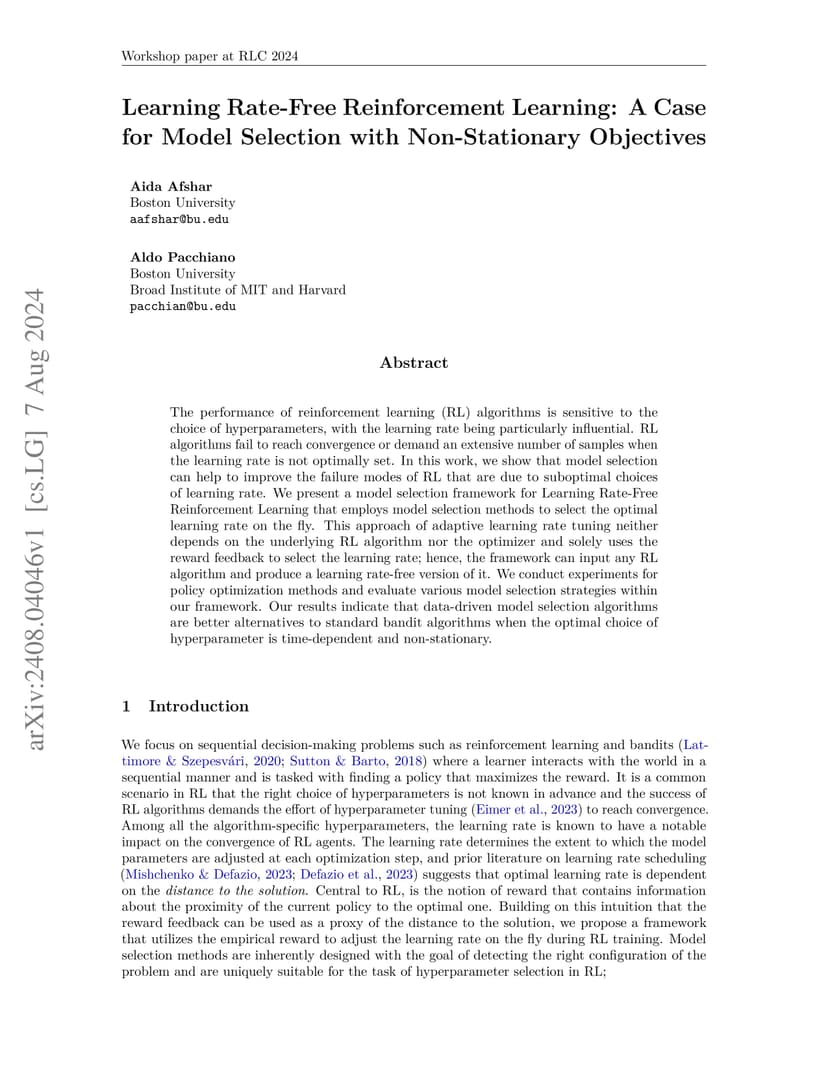 Workshop paper at RLC 2024

Learning Rate-Free Reinforcement Learning: A Case for Model Selection with Non-Stationary Objectives

Aida Afshar
Boston University
aafshar@bu.edu

Aldo Pacchiano
Boston University
Broad Institute of MIT and Harvard
pacchian@bu.edu

Abstract

The performance of reinforcement learning (RL) algorithms is sensitive to the choice of hyperparameters, with the learning rate being particularly influential. RL algorithms fail to reach convergence or demand an extensive number of samples when the learning rate is not optimally set. In this work, we show that model selection can help to improve the failure modes of RL that are due to suboptimal choices of learning rate. We present a model selection framework for Learning Rate-Free Reinforcement Learning that employs model selection methods to select the optimal learning rate on the fly. This approach of adaptive learning rate tuning neither depends on the underlying RL algorithm nor the optimizer and solely uses the reward feedback to select the learning rate; hence, the framework can input any RL algorithm and produce a learning rate-free version of it. We conduct experiments for policy optimization methods and evaluate various model selection strategies within our framework. Our results indicate that data-driven model selection algorithms are better alternatives to standard bandit algorithms when the optimal choice of hyperparameter is time-dependent and non-stationary.

1 Introduction

We focus on sequential decision-making problems such as reinforcement learning and bandits (Lattimore & Szepesvári, 2020; Sutton & Barto, 2018) where a learner interacts with the world in a sequential manner and is tasked with finding a policy that maximizes the reward. It is a common scenario in RL that the right choice of hyperparameters is not known in advance and the success of RL algorithms demands the effort of hyperparameter tuning (Eimer et al., 2023) to reach convergence. Among all the algorithm-specific hyperparameters, the learning rate is known to have a notable impact on the convergence of RL agents. The learning rate determines the extent to which the model parameters are adjusted at each optimization step, and prior literature on learning rate scheduling (Mishchenko & Defazio, 2023; Defazio et al., 2023) suggests that optimal learning rate is dependent on the distance to the solution. Central to RL, is the notion of reward that contains information about the proximity of the current policy to the optimal one. Building on this intuition that the reward feedback can be used as a proxy of the distance to the solution, we propose a framework that utilizes the empirical reward to adjust the learning rate on the fly during RL training. Model selection methods are inherently designed with the goal of detecting the right configuration of the problem and are uniquely suitable for the task of hyperparameter selection in RL;

arXiv:2408.04046v1 [cs.LG] 7 Aug 2024